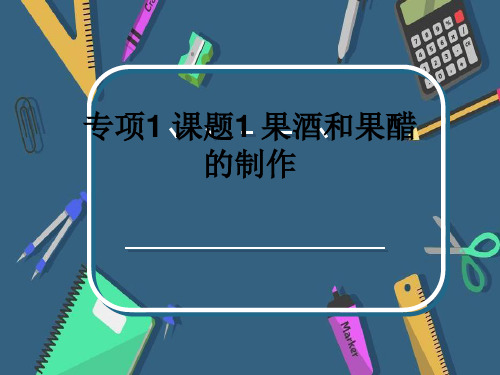 专项1 课题1 果酒和果醋的制作

Marker